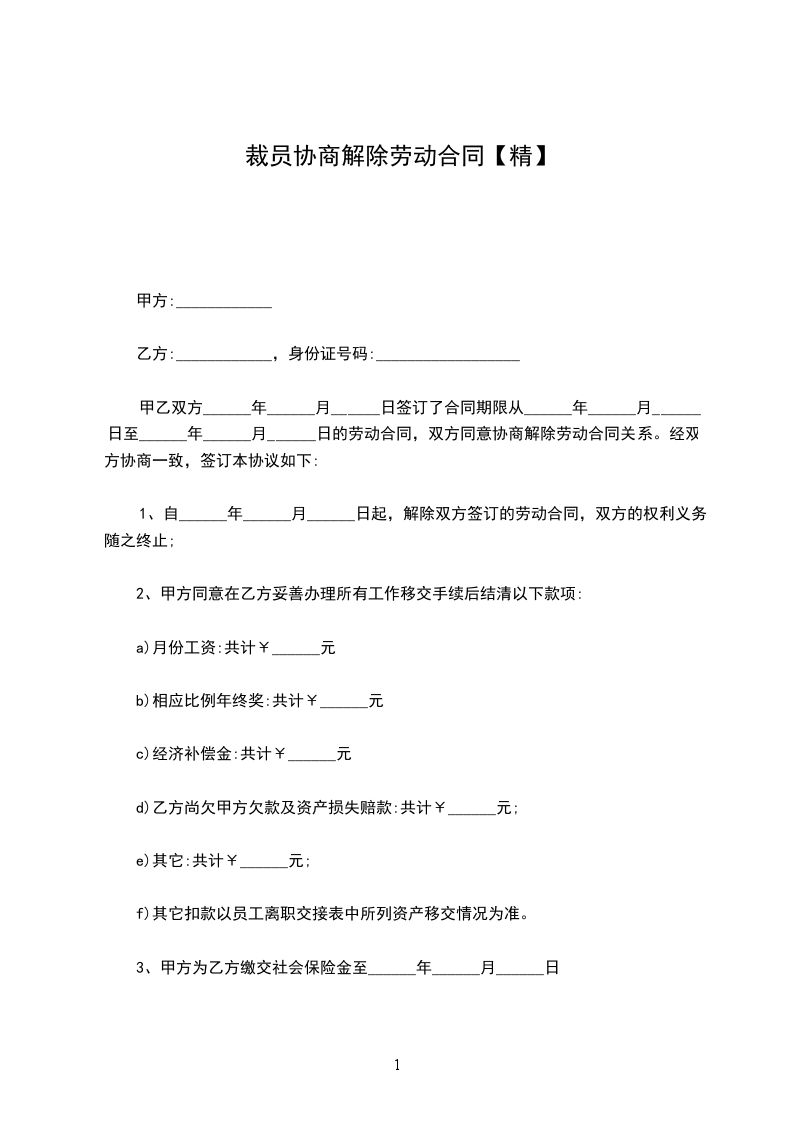 裁员协商解除劳动合同【精】

甲方:____________

乙方:____________，身份证号码:__________________

甲乙双方______年______月______日签订了合同期限从______年______月______日至______年______月______日的劳动合同，双方同意协商解除劳动合同关系。经双方协商一致，签订本协议如下:

1、自______年______月______日起，解除双方签订的劳动合同，双方的权利义务随之终止;

2、甲方同意在乙方妥善办理所有工作移交手续后结清以下款项:

a)月份工资:共计￥______元

b)相应比例年终奖:共计￥______元

c)经济补偿金:共计￥______元

d)乙方尚欠甲方欠款及资产损失赔款:共计￥______元;

e)其它:共计￥______元;

f)其它扣款以员工离职交接表中所列资产移交情况为准。

3、甲方为乙方缴交社会保险金至______年______月______日

1